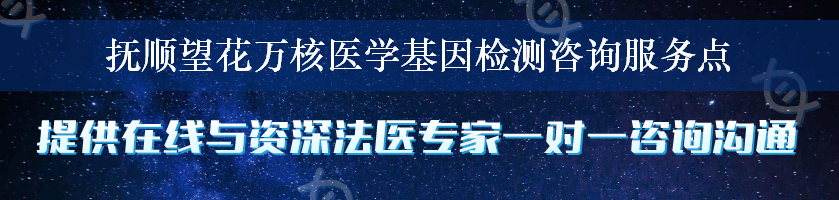 抚顺望花万核医学基因检测咨询服务点

提供在线与资深法医专家一对一咨询沟通